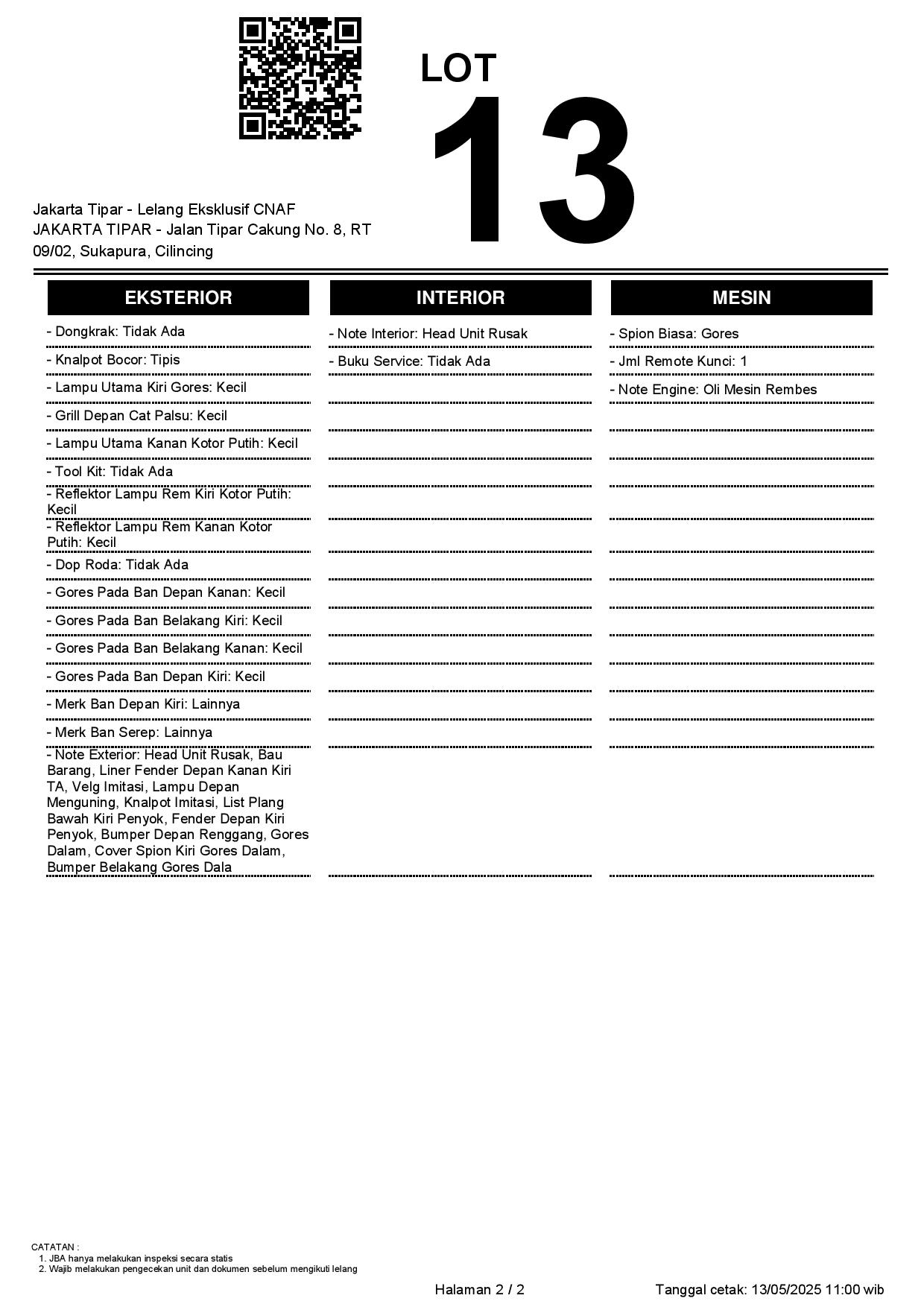 LOT
13

Jakarta Tipar - Lelang Eksklusif CNAF
JAKARTA TIPAR - Jalan Tipar Cakung No. 8, RT 09/02, Sukapura, Cilincing

EKSTERIOR

- Dongkrak: Tidak Ada
- Knalpot Bocor: Tipis
- Lampu Utama Kiri Gores: Kecil
- Grill Depan Cat Palsu: Kecil
- Lampu Utama Kanan Kotor Putih: Kecil
- Tool Kit: Tidak Ada
- Reflektor Lampu Rem Kiri Kotor Putih: Kecil
- Reflektor Lampu Rem Kanan Kotor Putih: Kecil
- Dop Roda: Tidak Ada
- Gores Pada Ban Depan Kanan: Kecil
- Gores Pada Ban Belakang Kiri: Kecil
- Gores Pada Ban Belakang Kanan: Kecil
- Gores Pada Ban Depan Kiri: Kecil
- Merk Ban Depan Kiri: Lainnya
- Merk Ban Serep: Lainnya
- Note Exterior: Head Unit Rusak, Bau Barang, Liner Fender Depan Kanan Kiri TA, Velg Imitasi, Lampu Depan Menguning, Knalpot Imitasi, List Plang Bawah Kiri Penyok, Fender Depan Kiri Penyok, Bumper Depan Renggang, Gores Dalam, Cover Spion Kiri Gores Dalam, Bumper Belakang Gores Dala

INTERIOR

- Note Interior: Head Unit Rusak
- Buku Service: Tidak Ada

MESIN

- Spion Biasa: Gores
- Jml Remote Kunci: 1
- Note Engine: Oli Mesin Rembes

CATATAN :
1. JBA hanya melakukan inspeksi secara statis
2. Wajib melakukan pengecekan unit dan dokumen sebelum mengikuti lelang

Halaman 2 / 2

Tanggal cetak: 13/05/2025 11:00 wib